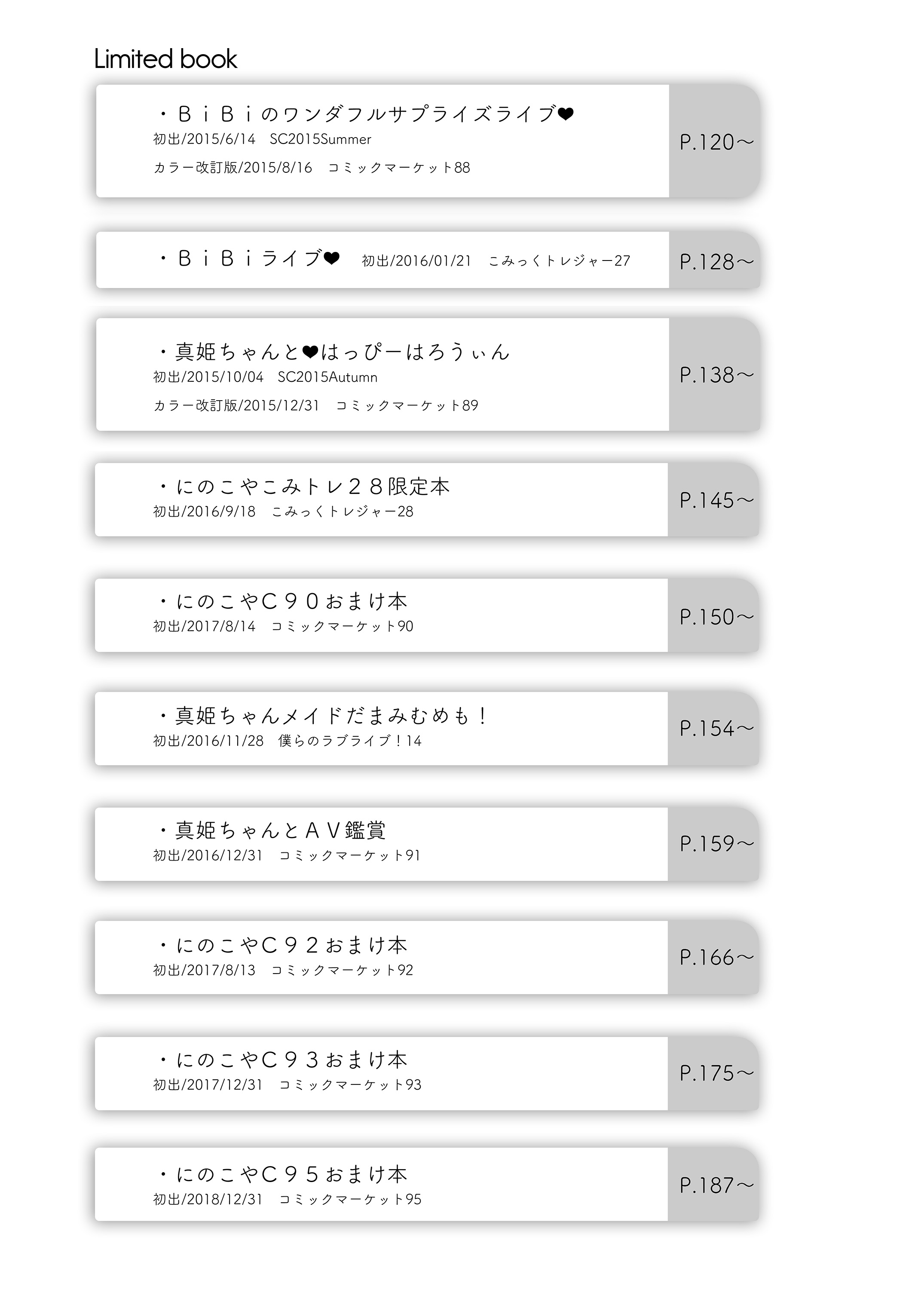 Limited book

・ＢｉＢｉのワンダフルサプライズライブ❤
初出/2015/6/14 SC2015Summer
カラー改訂版/2015/8/16 コミックマーケット88
P.120～

・ＢｉＢｉライブ❤ 初出/2016/01/21 こみっくトレジャー27
P.128～

・真姫ちゃんと❤はっぴーはろうぃん
初出/2015/10/04 SC2015Autumn
カラー改訂版/2015/12/31 コミックマーケット89
P.138～

・にのこやこみトレ２８限定本
初出/2016/9/18 こみっくトレジャー28
P.145～

・にのこやＣ９０おまけ本
初出/2017/8/14 コミックマーケット90
P.150～

・真姫ちゃんメイドだまみむめも！
初出/2016/11/28 僕らのラブライブ！14
P.154～

・真姫ちゃんとＡＶ鑑賞
初出/2016/12/31 コミックマーケット91
P.159～

・にのこやＣ９２おまけ本
初出/2017/8/13 コミックマーケット92
P.166～

・にのこやＣ９３おまけ本
初出/2017/12/31 コミックマーケット93
P.175～

・にのこやＣ９５おまけ本
初出/2018/12/31 コミックマーケット95
P.187～